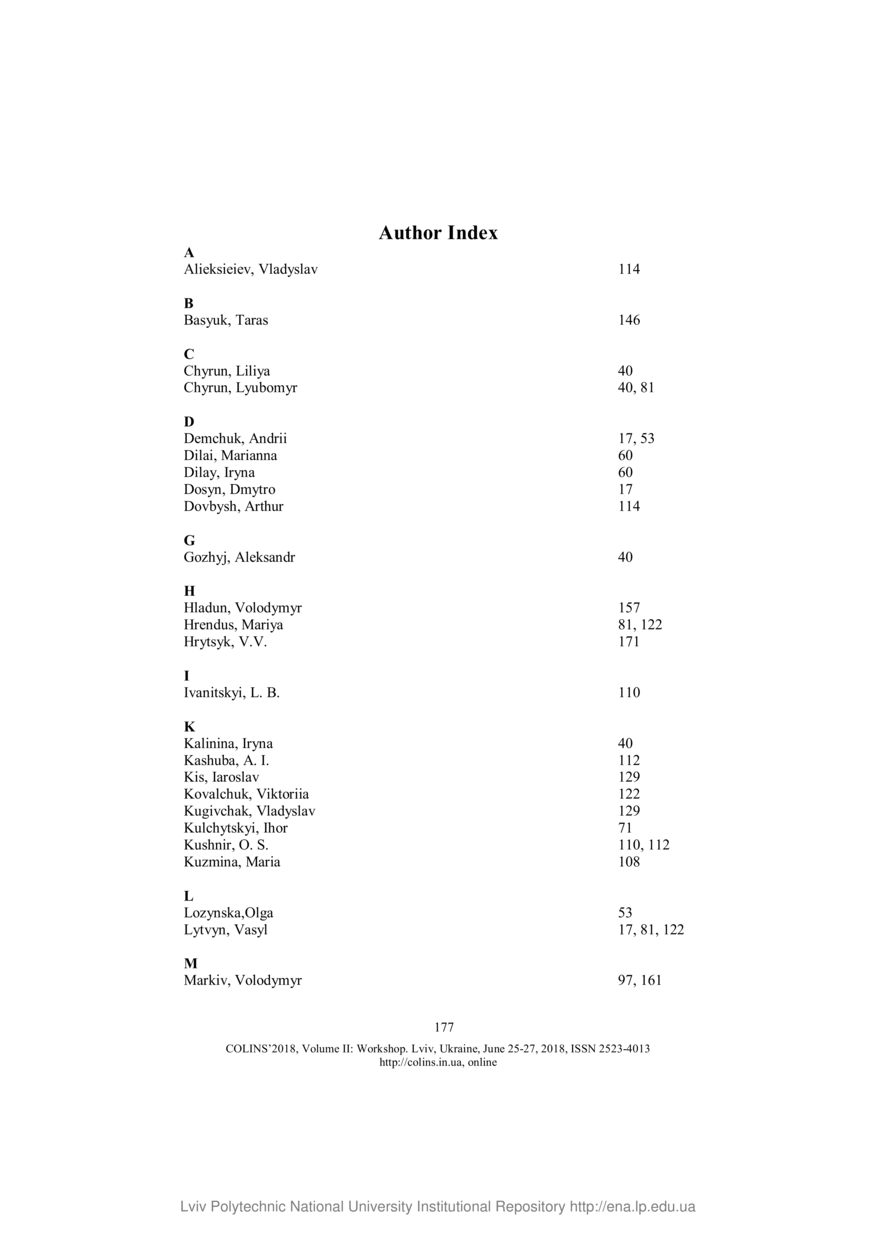 Author Index

A
Alieksieiev, Vladyslav 114

B
Basyuk, Taras 146

C
Chyrun, Liliya 40
Chyrun, Lyubomyr 40, 81

D
Demchuk, Andrii 17, 53
Dilai, Marianna 60
Dilay, Iryna 60
Dosyn, Dmytro 17
Dovbysh, Arthur 114

G
Gozhyj, Aleksandr 40

H
Hladun, Volodymyr 157
Hrendus, Mariya 81, 122
Hrytsyk, V.V. 171

I
Ivanitskyi, L. B. 110

K
Kalinina, Iryna 40
Kashuba, A. I. 112
Kis, Iaroslav 129
Kovalchuk, Viktoriia 122
Kugivchak, Vladyslav 129
Kulchytskyi, Ihor 71
Kushnir, O. S. 110, 112
Kuzmina, Maria 108

L
Lozynska,Olga 53
Lytvyn, Vasyl 17, 81, 122

M
Markiv, Volodymyr 97, 161

177

COLINS'2018, Volume II: Workshop. Lviv, Ukraine, June 25-27, 2018, ISSN 2523-4013
http://colins.in.ua, online

Lviv Polytechnic National University Institutional Repository http://ena.lp.edu.ua